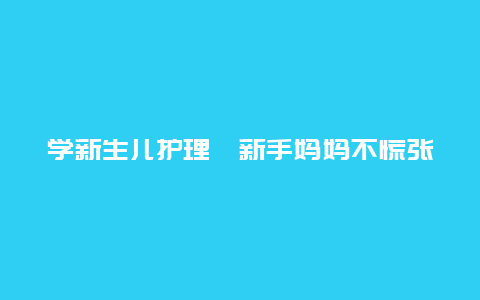 学新生儿护理　新手妈妈不慌张